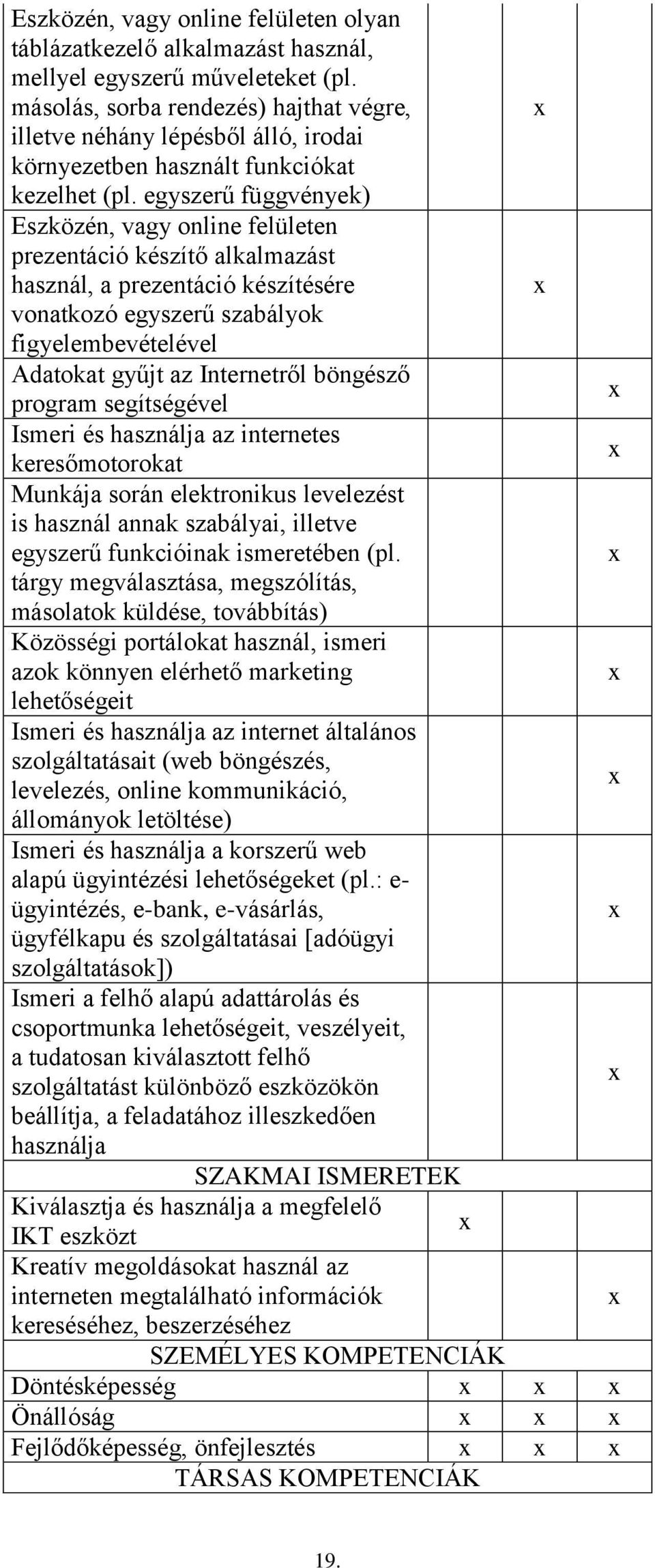 | | | | |
|---|---|---|---|
| Eszközén, vagy online felületen olyan táblázatkezelő alkalmazást használ, mellyel egyszerű műveleteket (pl. másolás, sorba rendezés) hajthat végre, illetve néhány lépésből álló, irodai környezetben használt funkciókat kezelhet (pl. egyszerű függvények) | | x | |
| Eszközén, vagy online felületen prezentáció készítő alkalmazást használ, a prezentáció készítésére vonatkozó egyszerű szabályok figyelembevételével | | x | |
| Adatokat gyűjt az Internetről böngésző program segítségével | | | x |
| Ismeri és használja az internetes keresőmotorokat | | | x |
| Munkája során elektronikus levelezést is használ annak szabályai, illetve egyszerű funkcióinak ismeretében (pl. tárgy megválasztása, megszólítás, másolatok küldése, továbbítás) | | | x |
| Közösségi portálokat használ, ismeri azok könnyen elérhető marketing lehetőségeit | | | x |
| Ismeri és használja az internet általános szolgáltatásait (web böngészés, levelezés, online kommunikáció, állományok letöltése) | | | x |
| Ismeri és használja a korszerű web alapú ügyintézési lehetőségeket (pl.: e-ügyintézés, e-bank, e-vásárlás, ügyfélkapu és szolgáltatásai [adóügyi szolgáltatások]) | | | x |
| Ismeri a felhő alapú adattárolás és csoportmunka lehetőségeit, veszélyeit, a tudatosan kiválasztott felhő szolgáltatást különböző eszközökön beállítja, a feladatához illeszkedően használja | | | x |
| SZAKMAI ISMERETEK | | | |
| Kiválasztja és használja a megfelelő IKT eszközt | x | | |
| Kreatív megoldásokat használ az interneten megtalálható információk kereséséhez, beszerzéséhez | | | x |
| SZEMÉLYES KOMPETENCIÁK | | | |
| Döntésképesség | x | x | x |
| Önállóság | x | x | x |
| Fejlődőképesség, önfejlesztés | x | x | x |
| TÁRSAS KOMPETENCIÁK | | | |

19.